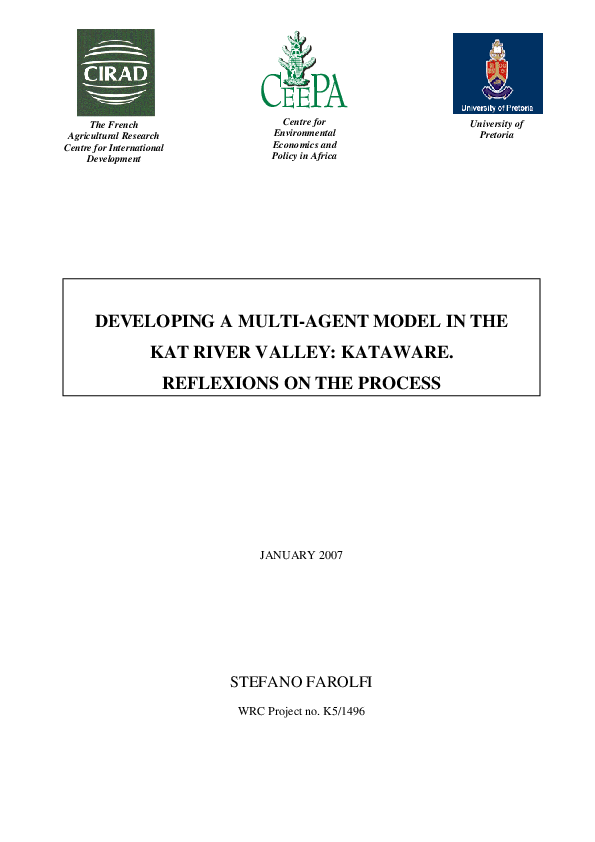 CIRAD

The French Agricultural Research Centre for International Development

CEEPA

Centre for Environmental Economics and Policy in Africa

University of Pretoria

University of Pretoria

DEVELOPING A MULTI-AGENT MODEL IN THE KAT RIVER VALLEY: KATAWARE. REFLEXIONS ON THE PROCESS

JANUARY 2007

STEFANO FAROLFI

WRC Project no. K5/1496